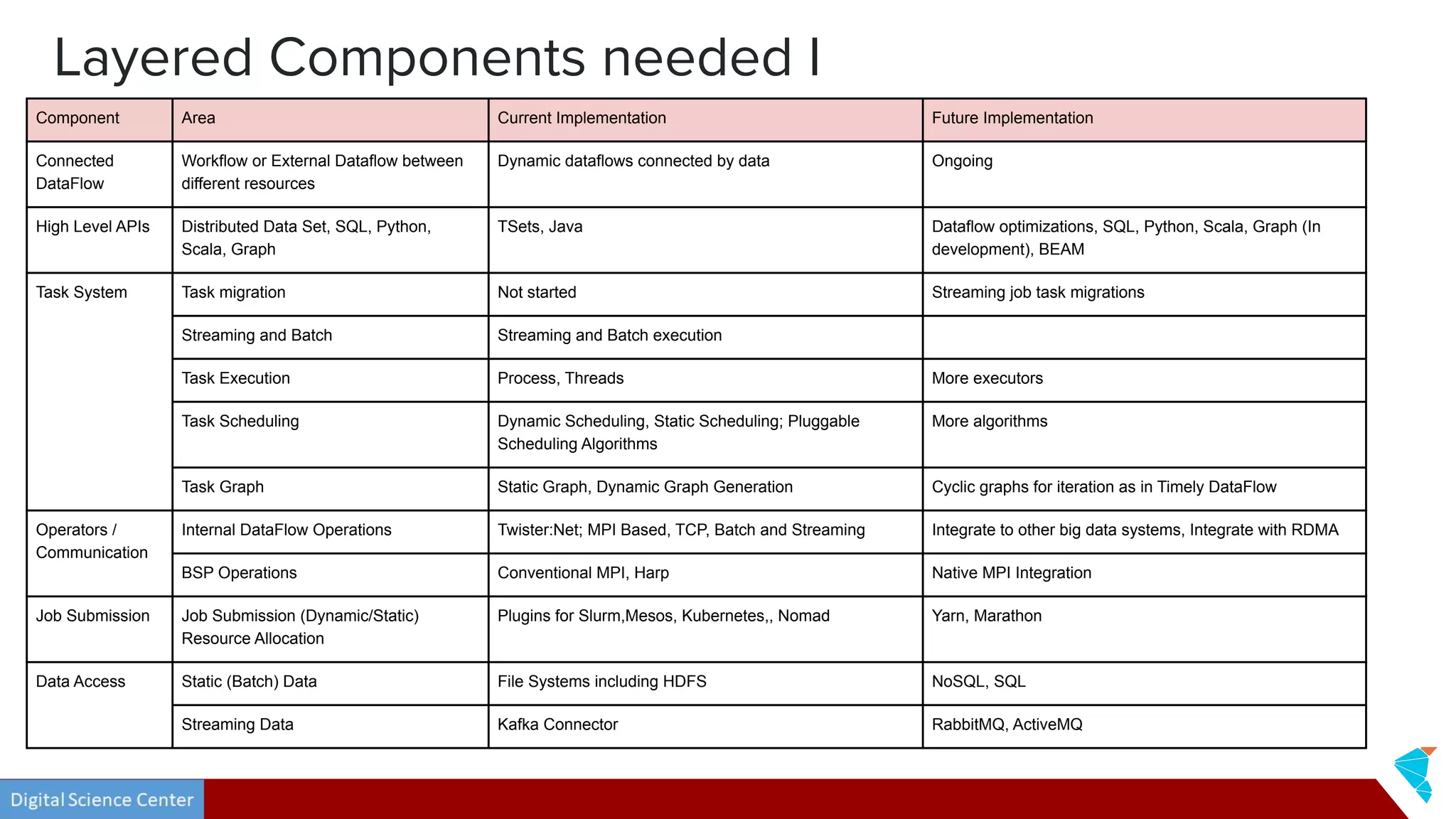 Layered Components needed I

| Component | Area | Current Implementation | Future Implementation |
|---|---|---|---|
| Connected DataFlow | Workflow or External Dataflow between different resources | Dynamic dataflows connected by data | Ongoing |
| High Level APIs | Distributed Data Set, SQL, Python, Scala, Graph | TSets, Java | Dataflow optimizations, SQL, Python, Scala, Graph (In development), BEAM |
| Task System | Task migration | Not started | Streaming job task migrations |
| | Streaming and Batch | Streaming and Batch execution | |
| | Task Execution | Process, Threads | More executors |
| | Task Scheduling | Dynamic Scheduling, Static Scheduling; Pluggable Scheduling Algorithms | More algorithms |
| | Task Graph | Static Graph, Dynamic Graph Generation | Cyclic graphs for iteration as in Timely DataFlow |
| Operators / Communication | Internal DataFlow Operations | Twister:Net; MPI Based, TCP, Batch and Streaming | Integrate to other big data systems, Integrate with RDMA |
| | BSP Operations | Conventional MPI, Harp | Native MPI Integration |
| Job Submission | Job Submission (Dynamic/Static) Resource Allocation | Plugins for Slurm,Mesos, Kubernetes,, Nomad | Yarn, Marathon |
| Data Access | Static (Batch) Data | File Systems including HDFS | NoSQL, SQL |
| | Streaming Data | Kafka Connector | RabbitMQ, ActiveMQ |

Digital Science Center